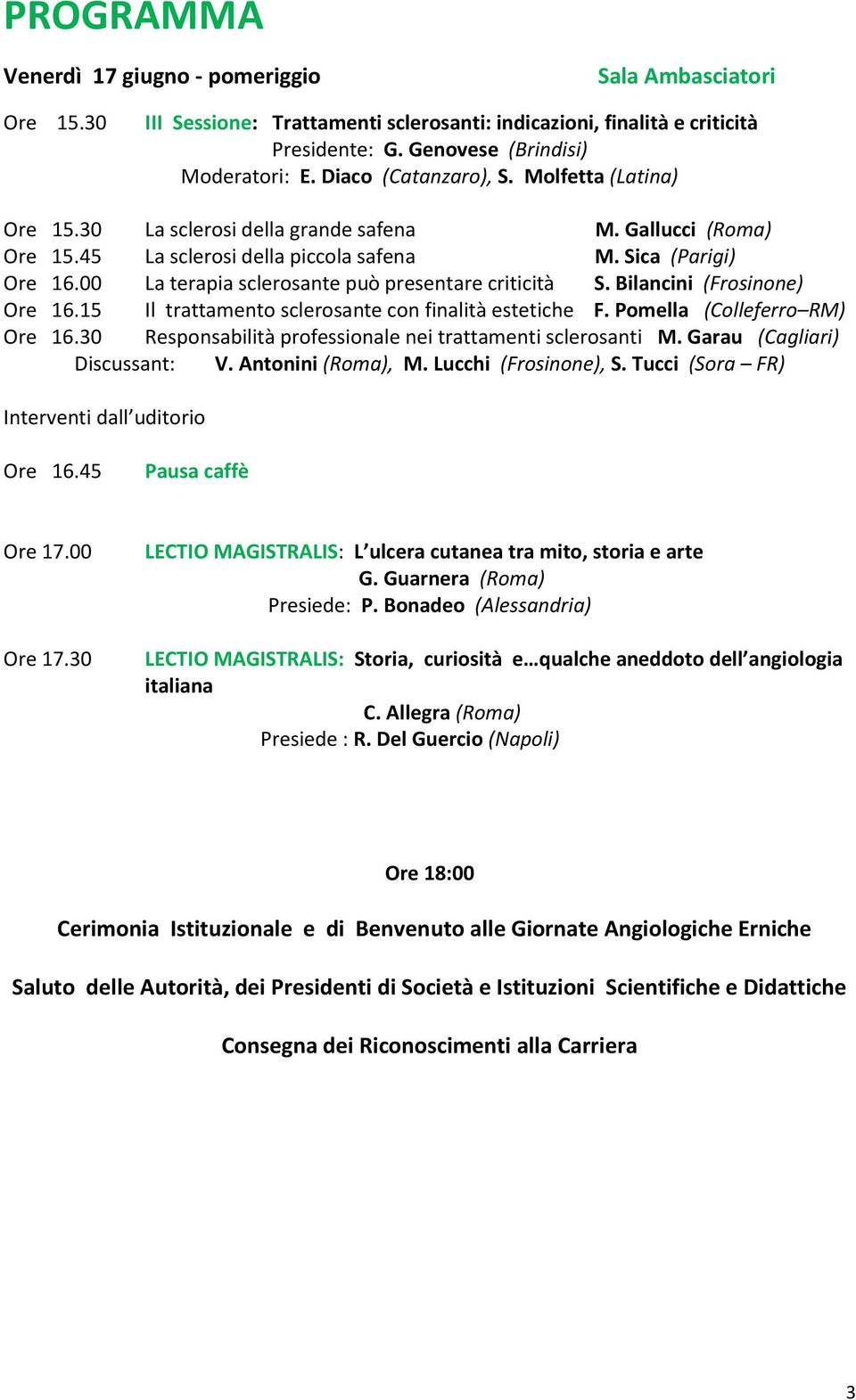 PROGRAMMA

Venerdì 17 giugno - pomeriggio Sala Ambasciatori

Ore 15.30 III Sessione: Trattamenti sclerosanti: indicazioni, finalità e criticità
Presidente: G. Genovese (Brindisi)
Moderatori: E. Diaco (Catanzaro), S. Molfetta (Latina)

Ore 15.30 La sclerosi della grande safena M. Gallucci (Roma)
Ore 15.45 La sclerosi della piccola safena M. Sica (Parigi)
Ore 16.00 La terapia sclerosante può presentare criticità S. Bilancini (Frosinone)
Ore 16.15 Il trattamento sclerosante con finalità estetiche F. Pomella (Colleferro–RM)
Ore 16.30 Responsabilità professionale nei trattamenti sclerosanti M. Garau (Cagliari)
Discussant: V. Antonini (Roma), M. Lucchi (Frosinone), S. Tucci (Sora – FR)

Interventi dall'uditorio

Ore 16.45 Pausa caffè

Ore 17.00 LECTIO MAGISTRALIS: L'ulcera cutanea tra mito, storia e arte
G. Guarnera (Roma)
Presiede: P. Bonadeo (Alessandria)

Ore 17.30 LECTIO MAGISTRALIS: Storia, curiosità e…qualche aneddoto dell'angiologia italiana
C. Allegra (Roma)
Presiede : R. Del Guercio (Napoli)

Ore 18:00

Cerimonia Istituzionale e di Benvenuto alle Giornate Angiologiche Erniche

Saluto delle Autorità, dei Presidenti di Società e Istituzioni Scientifiche e Didattiche

Consegna dei Riconoscimenti alla Carriera

3